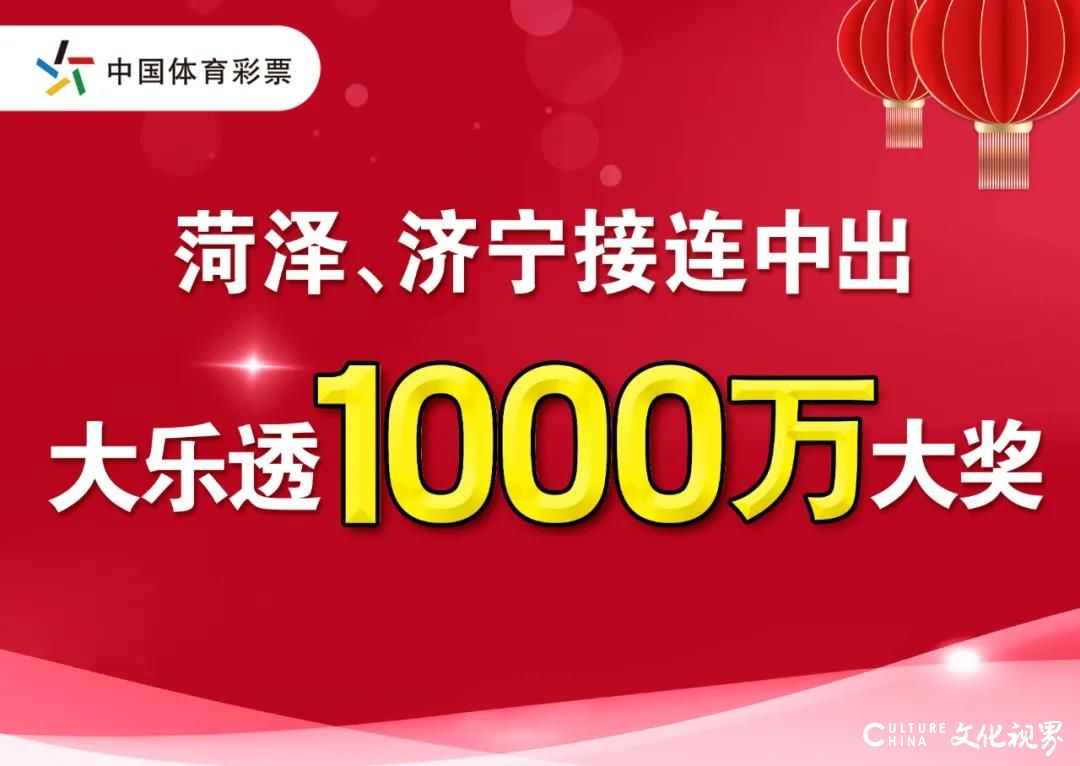 中国体育彩票

菏泽、济宁接连中出

大乐透1000万大奖

CULTURE CHINA 文化视界